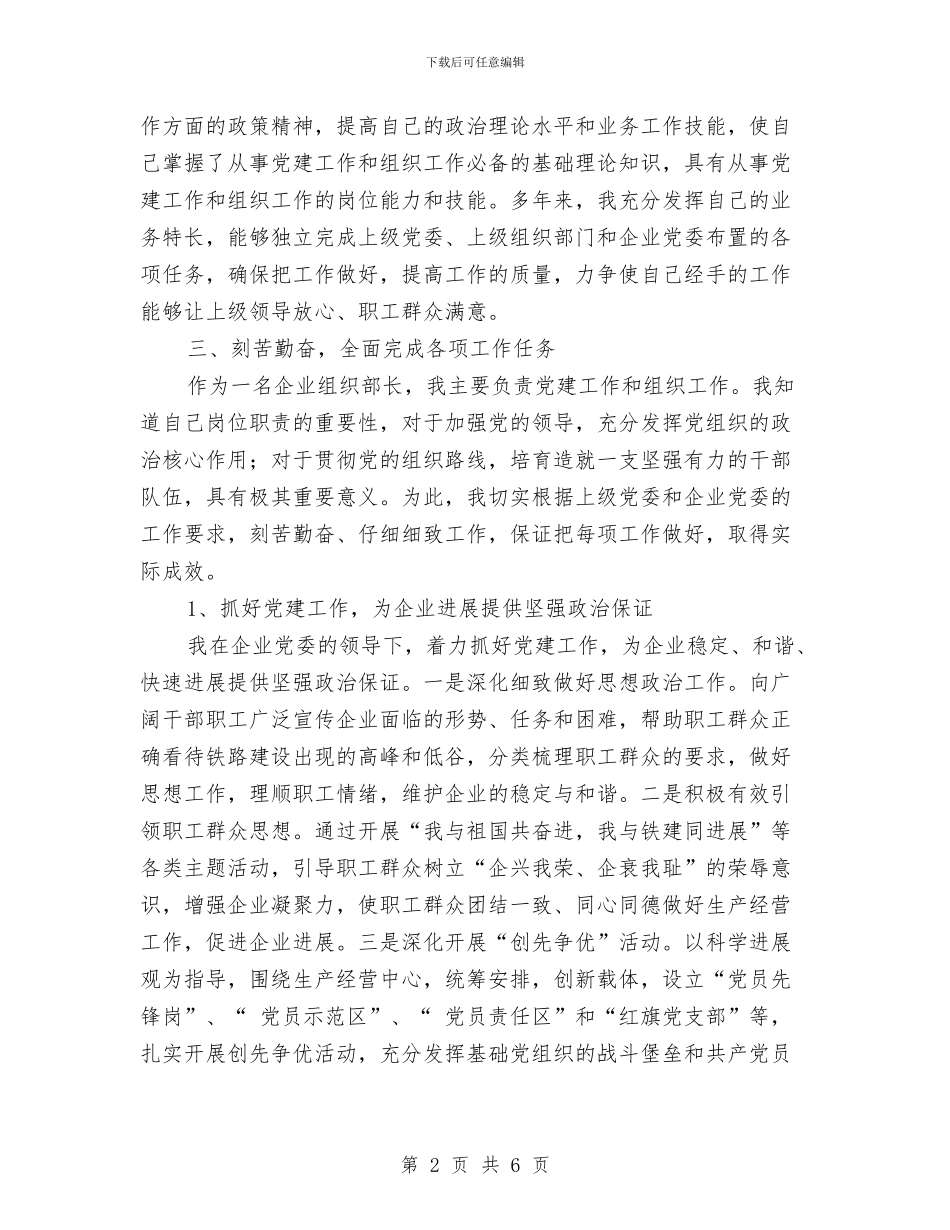 下载后可任意编辑

作方面的政策精神，提高自己的政治理论水平和业务工作技能，使自己掌握了从事党建工作和组织工作必备的基础理论知识，具有从事党建工作和组织工作的岗位能力和技能。多年来，我充分发挥自己的业务特长，能够独立完成上级党委、上级组织部门和企业党委布置的各项任务，确保把工作做好，提高工作的质量，力争使自己经手的工作能够让上级领导放心、职工群众满意。

三、刻苦勤奋，全面完成各项工作任务

作为一名企业组织部长，我主要负责党建工作和组织工作。我知道自己岗位职责的重要性，对于加强党的领导，充分发挥党组织的政治核心作用；对于贯彻党的组织路线，培育造就一支坚强有力的干部队伍，具有极其重要意义。为此，我切实根据上级党委和企业党委的工作要求，刻苦勤奋、仔细细致工作，保证把每项工作做好，取得实际成效。

1、抓好党建工作，为企业进展提供坚强政治保证

我在企业党委的领导下，着力抓好党建工作，为企业稳定、和谐、快速进展提供坚强政治保证。一是深化细致做好思想政治工作。向广阔干部职工广泛宣传企业面临的形势、任务和困难，帮助职工群众正确看待铁路建设出现的高峰和低谷，分类梳理职工群众的要求，做好思想工作，理顺职工情绪，维护企业的稳定与和谐。二是积极有效引领职工群众思想。通过开展“我与祖国共奋进，我与铁建同进展”等各类主题活动，引导职工群众树立“企兴我荣、企衰我耻”的荣辱意识，增强企业凝聚力，使职工群众团结一致、同心同德做好生产经营工作，促进企业进展。三是深化开展“创先争优”活动。以科学进展观为指导，围绕生产经营中心，统筹安排，创新载体，设立“党员先锋岗”、“ 党员示范区”、“ 党员责任区”和“红旗党支部”等，扎实开展创先争优活动，充分发挥基础党组织的战斗堡垒和共产党员

第 2 页 共 6 页